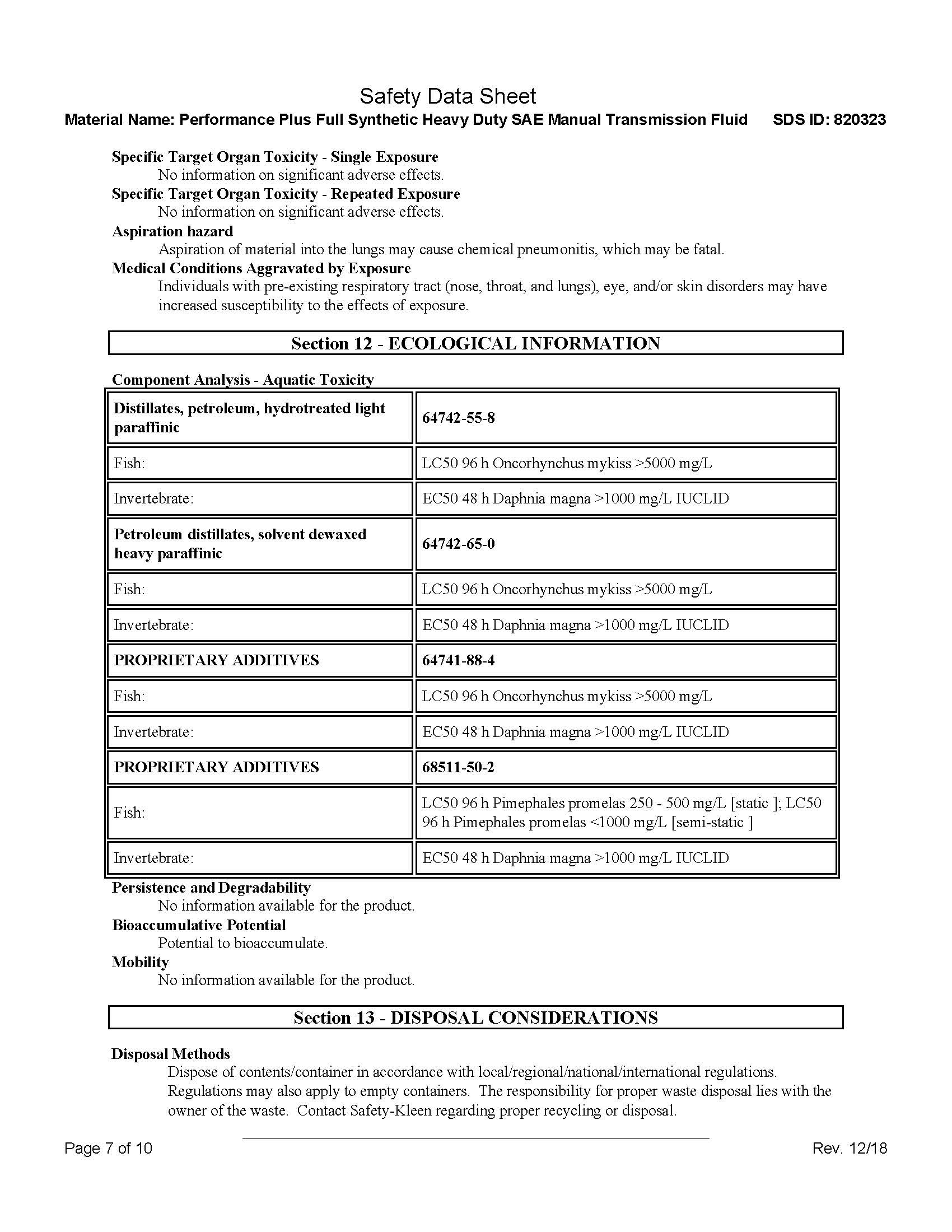 Safety Data Sheet
Material Name: Performance Plus Full Synthetic Heavy Duty SAE Manual Transmission Fluid SDS ID: 820323

Specific Target Organ Toxicity - Single Exposure
No information on significant adverse effects.
Specific Target Organ Toxicity - Repeated Exposure
No information on significant adverse effects.
Aspiration hazard
Aspiration of material into the lungs may cause chemical pneumonitis, which may be fatal.
Medical Conditions Aggravated by Exposure
Individuals with pre-existing respiratory tract (nose, throat, and lungs), eye, and/or skin disorders may have increased susceptibility to the effects of exposure.

Section 12 - ECOLOGICAL INFORMATION

Component Analysis - Aquatic Toxicity

| Distillates, petroleum, hydrotreated light paraffinic | 64742-55-8 |
|---|---|
| Fish: | LC50 96 h Oncorhynchus mykiss >5000 mg/L |
| Invertebrate: | EC50 48 h Daphnia magna >1000 mg/L IUCLID |
| Petroleum distillates, solvent dewaxed heavy paraffinic | 64742-65-0 |
| Fish: | LC50 96 h Oncorhynchus mykiss >5000 mg/L |
| Invertebrate: | EC50 48 h Daphnia magna >1000 mg/L IUCLID |
| PROPRIETARY ADDITIVES | 64741-88-4 |
| Fish: | LC50 96 h Oncorhynchus mykiss >5000 mg/L |
| Invertebrate: | EC50 48 h Daphnia magna >1000 mg/L IUCLID |
| PROPRIETARY ADDITIVES | 68511-50-2 |
| Fish: | LC50 96 h Pimephales promelas 250 - 500 mg/L [static ]; LC50 96 h Pimephales promelas <1000 mg/L [semi-static ] |
| Invertebrate: | EC50 48 h Daphnia magna >1000 mg/L IUCLID |

Persistence and Degradability
No information available for the product.
Bioaccumulative Potential
Potential to bioaccumulate.
Mobility
No information available for the product.

Section 13 - DISPOSAL CONSIDERATIONS

Disposal Methods
Dispose of contents/container in accordance with local/regional/national/international regulations. Regulations may also apply to empty containers. The responsibility for proper waste disposal lies with the owner of the waste. Contact Safety-Kleen regarding proper recycling or disposal.

Page 7 of 10 Rev. 12/18